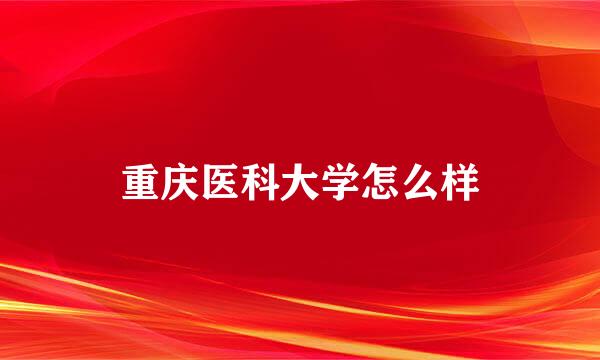 重庆医科大学怎么样